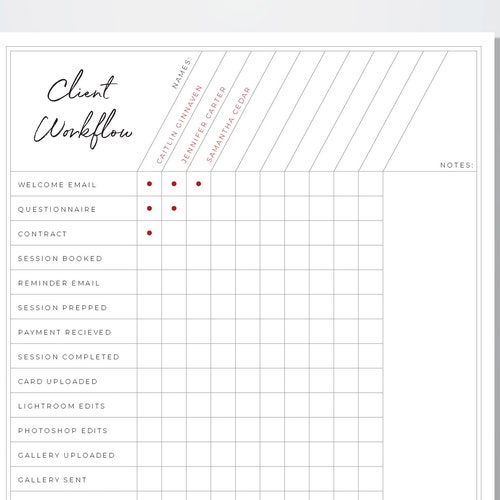 Client Workflow

NAMES:

| | CAITLIN GINNAVEN | JENNIFER CARTER | SAMANTHA CEDAR | | | | | | | | NOTES: |
|---|---|---|---|---|---|---|---|---|---|---|---|
| WELCOME EMAIL | • | • | • | | | | | | | | |
| QUESTIONNAIRE | • | • | | | | | | | | | |
| CONTRACT | • | | | | | | | | | | |
| SESSION BOOKED | | | | | | | | | | | |
| REMINDER EMAIL | | | | | | | | | | | |
| SESSION PREPPED | | | | | | | | | | | |
| PAYMENT RECIEVED | | | | | | | | | | | |
| SESSION COMPLETED | | | | | | | | | | | |
| CARD UPLOADED | | | | | | | | | | | |
| LIGHTROOM EDITS | | | | | | | | | | | |
| PHOTOSHOP EDITS | | | | | | | | | | | |
| GALLERY UPLOADED | | | | | | | | | | | |
| GALLERY SENT | | | | | | | | | | | |